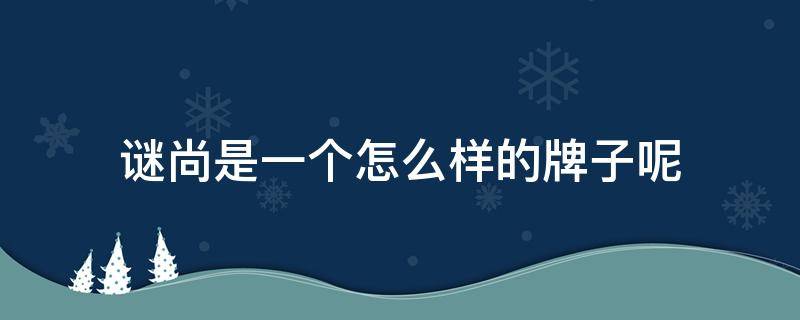 谜尚是一个怎么样的牌子呢